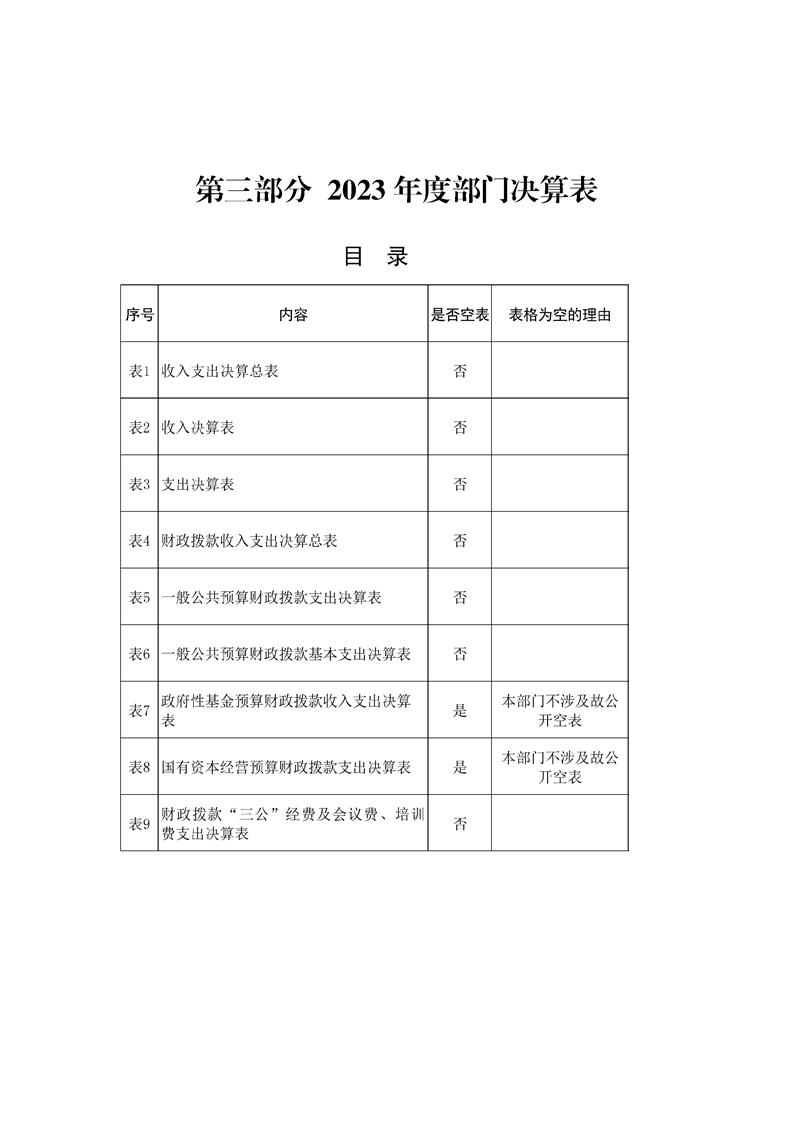 第三部分 2023 年度部门决算表

目 录

| 序号 | 内容 | 是否空表 | 表格为空的理由 |
|---|---|---|---|
| 表1 | 收入支出决算总表 | 否 | |
| 表2 | 收入决算表 | 否 | |
| 表3 | 支出决算表 | 否 | |
| 表4 | 财政拨款收入支出决算总表 | 否 | |
| 表5 | 一般公共预算财政拨款支出决算表 | 否 | |
| 表6 | 一般公共预算财政拨款基本支出决算表 | 否 | |
| 表7 | 政府性基金预算财政拨款收入支出决算表 | 是 | 本部门不涉及故公开空表 |
| 表8 | 国有资本经营预算财政拨款支出决算表 | 是 | 本部门不涉及故公开空表 |
| 表9 | 财政拨款“三公”经费及会议费、培训费支出决算表 | 否 | |